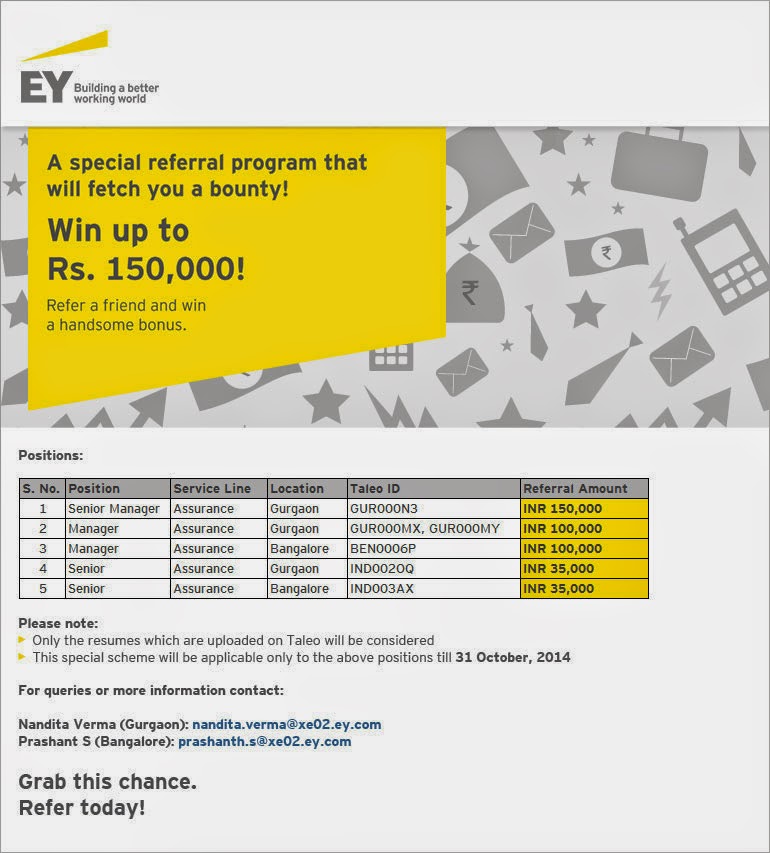 EY Building a better working world

A special referral program that will fetch you a bounty!

Win up to Rs. 150,000!

Refer a friend and win a handsome bonus.

Positions:

| S. No. | Position | Service Line | Location | Taleo ID | Referral Amount |
|---|---|---|---|---|---|
| 1 | Senior Manager | Assurance | Gurgaon | GUR000N3 | INR 150,000 |
| 2 | Manager | Assurance | Gurgaon | GUR000MX, GUR000MY | INR 100,000 |
| 3 | Manager | Assurance | Bangalore | BEN0006P | INR 100,000 |
| 4 | Senior | Assurance | Gurgaon | IND002OQ | INR 35,000 |
| 5 | Senior | Assurance | Bangalore | IND003AX | INR 35,000 |

Please note:
Only the resumes which are uploaded on Taleo will be considered
This special scheme will be applicable only to the above positions till 31 October, 2014

For queries or more information contact:

Nandita Verma (Gurgaon): nandita.verma@xe02.ey.com
Prashant S (Bangalore): prashanth.s@xe02.ey.com

Grab this chance.
Refer today!